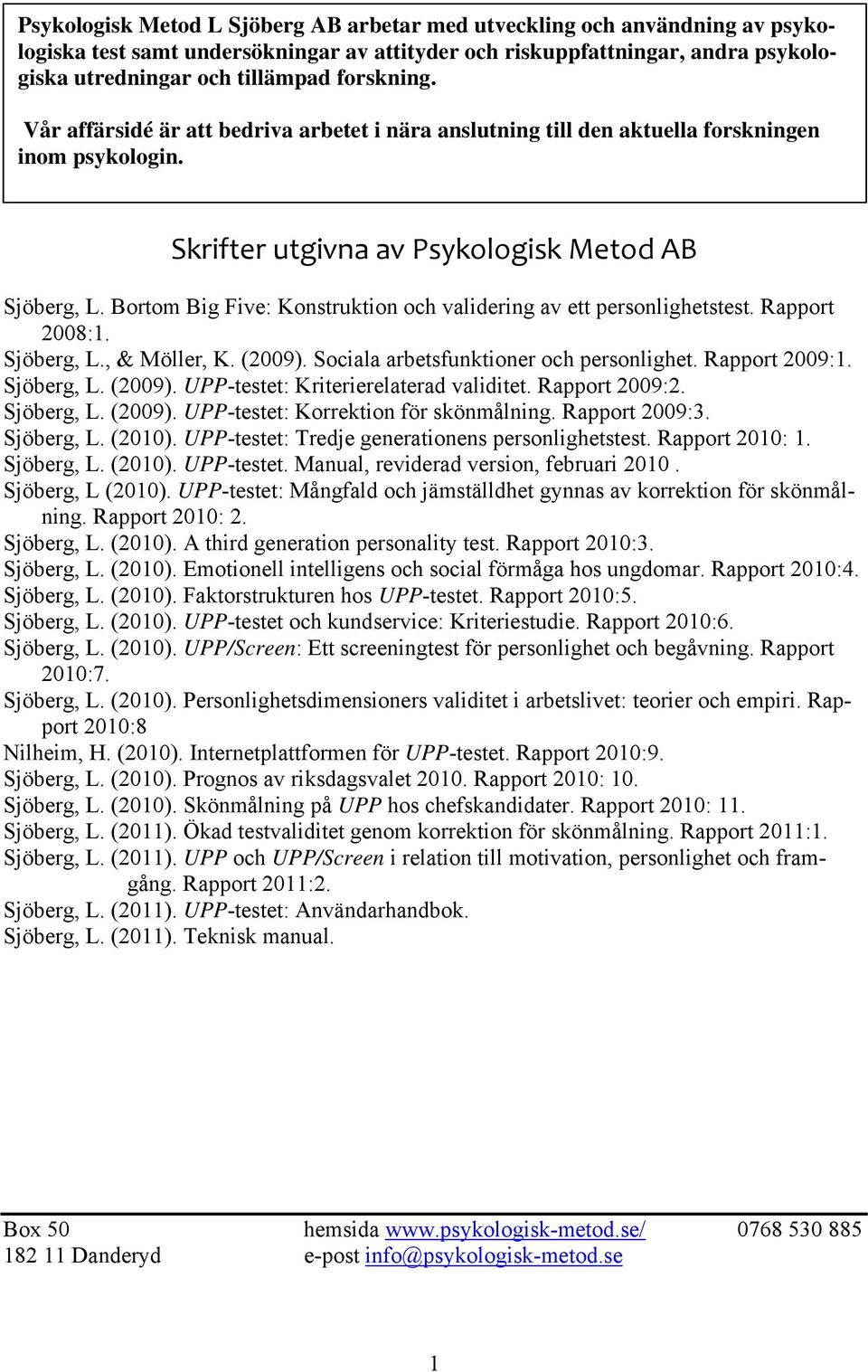 Psykologisk Metod L Sjöberg AB arbetar med utveckling och användning av psykologiska test samt undersökningar av attityder och riskuppfattningar, andra psykologiska utredningar och tillämpad forskning.

Vår affärsidé är att bedriva arbetet i nära anslutning till den aktuella forskningen inom psykologin.

Skrifter utgivna av Psykologisk Metod AB

Sjöberg, L. Bortom Big Five: Konstruktion och validering av ett personlighetstest. Rapport 2008:1.
Sjöberg, L., & Möller, K. (2009). Sociala arbetsfunktioner och personlighet. Rapport 2009:1.
Sjöberg, L. (2009). UPP-testet: Kriterierelaterad validitet. Rapport 2009:2.
Sjöberg, L. (2009). UPP-testet: Korrektion för skönmålning. Rapport 2009:3.
Sjöberg, L. (2010). UPP-testet: Tredje generationens personlighetstest. Rapport 2010: 1.
Sjöberg, L. (2010). UPP-testet. Manual, reviderad version, februari 2010 .
Sjöberg, L (2010). UPP-testet: Mångfald och jämställdhet gynnas av korrektion för skönmålning. Rapport 2010: 2.
Sjöberg, L. (2010). A third generation personality test. Rapport 2010:3.
Sjöberg, L. (2010). Emotionell intelligens och social förmåga hos ungdomar. Rapport 2010:4.
Sjöberg, L. (2010). Faktorstrukturen hos UPP-testet. Rapport 2010:5.
Sjöberg, L. (2010). UPP-testet och kundservice: Kriteriestudie. Rapport 2010:6.
Sjöberg, L. (2010). UPP/Screen: Ett screeningtest för personlighet och begåvning. Rapport 2010:7.
Sjöberg, L. (2010). Personlighetsdimensioners validitet i arbetslivet: teorier och empiri. Rapport 2010:8
Nilheim, H. (2010). Internetplattformen för UPP-testet. Rapport 2010:9.
Sjöberg, L. (2010). Prognos av riksdagsvalet 2010. Rapport 2010: 10.
Sjöberg, L. (2010). Skönmålning på UPP hos chefskandidater. Rapport 2010: 11.
Sjöberg, L. (2011). Ökad testvaliditet genom korrektion för skönmålning. Rapport 2011:1.
Sjöberg, L. (2011). UPP och UPP/Screen i relation till motivation, personlighet och framgång. Rapport 2011:2.
Sjöberg, L. (2011). UPP-testet: Användarhandbok.
Sjöberg, L. (2011). Teknisk manual.

Box 50
182 11 Danderyd

hemsida www.psykologisk-metod.se/
e-post info@psykologisk-metod.se

0768 530 885

1